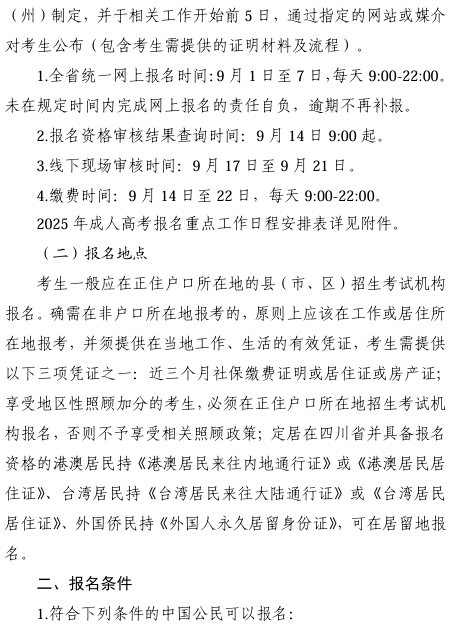 （州）制定，并于相关工作开始前 5 日，通过指定的网站或媒介对考生公布（包含考生需提供的证明材料及流程）。

1.全省统一网上报名时间：9 月 1 日至 7 日，每天 9:00-22:00。未在规定时间内完成网上报名的责任自负，逾期不再补报。

2.报名资格审核结果查询时间：9 月 14 日 9:00 起。

3.线下现场审核时间：9 月 17 日至 9 月 21 日。

4.缴费时间：9 月 14 日至 22 日，每天 9:00-22:00。

2025 年成人高考报名重点工作日程安排表详见附件。

（二）报名地点

考生一般应在正住户口所在地的县（市、区）招生考试机构报名。确需在非户口所在地报考的，原则上应该在工作或居住所在地报考，并须提供在当地工作、生活的有效凭证，考生需提供以下三项凭证之一：近三个月社保缴费证明或居住证或房产证；享受地区性照顾加分的考生，必须在正住户口所在地招生考试机构报名，否则不予享受相关照顾政策；定居在四川省并具备报名资格的港澳居民持《港澳居民来往内地通行证》或《港澳居民居住证》、台湾居民持《台湾居民来往大陆通行证》或《台湾居民居住证》、外国侨民持《外国人永久居留身份证》，可在居留地报名。

二、报名条件

1.符合下列条件的中国公民可以报名：